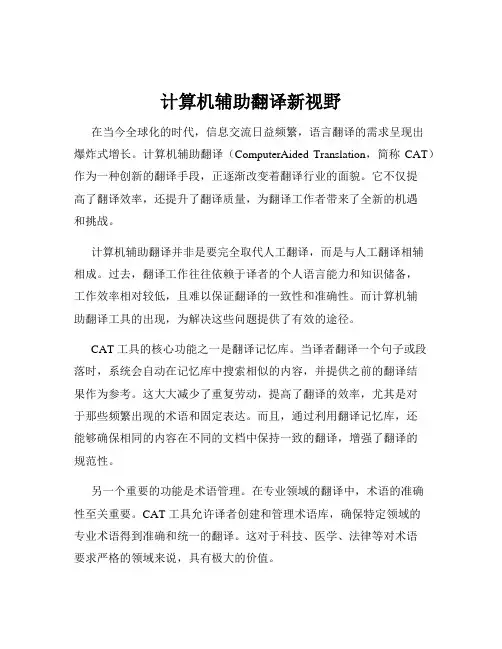 计算机辅助翻译新视野

在当今全球化的时代，信息交流日益频繁，语言翻译的需求呈现出爆炸式增长。计算机辅助翻译（ComputerAided Translation，简称 CAT）作为一种创新的翻译手段，正逐渐改变着翻译行业的面貌。它不仅提高了翻译效率，还提升了翻译质量，为翻译工作者带来了全新的机遇和挑战。

计算机辅助翻译并非是要完全取代人工翻译，而是与人工翻译相辅相成。过去，翻译工作往往依赖于译者的个人语言能力和知识储备，工作效率相对较低，且难以保证翻译的一致性和准确性。而计算机辅助翻译工具的出现，为解决这些问题提供了有效的途径。

CAT 工具的核心功能之一是翻译记忆库。当译者翻译一个句子或段落时，系统会自动在记忆库中搜索相似的内容，并提供之前的翻译结果作为参考。这大大减少了重复劳动，提高了翻译的效率，尤其是对于那些频繁出现的术语和固定表达。而且，通过利用翻译记忆库，还能够确保相同的内容在不同的文档中保持一致的翻译，增强了翻译的规范性。

另一个重要的功能是术语管理。在专业领域的翻译中，术语的准确性至关重要。CAT 工具允许译者创建和管理术语库，确保特定领域的专业术语得到准确和统一的翻译。这对于科技、医学、法律等对术语要求严格的领域来说，具有极大的价值。